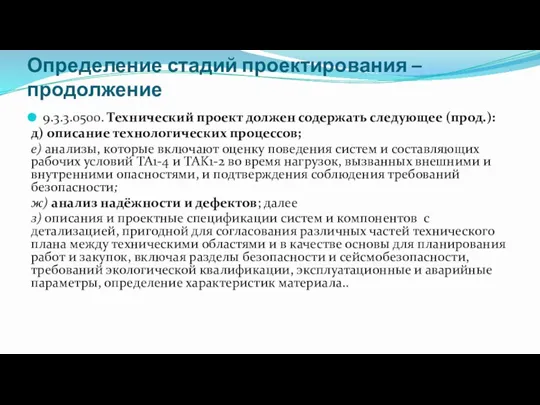 Определение стадий проектирования – продолжение

9.3.3.0500. Технический проект должен содержать следующее (прод.):
д) описание технологических процессов;
е) анализы, которые включают оценку поведения систем и составляющих рабочих условий ТА1-4 и ТАК1-2 во время нагрузок, вызванных внешними и внутренними опасностями, и подтверждения соблюдения требований безопасности;
ж) анализ надёжности и дефектов; далее
з) описания и проектные спецификации систем и компонентов с детализацией, пригодной для согласования различных частей технического плана между техническими областями и в качестве основы для планирования работ и закупок, включая разделы безопасности и сейсмобезопасности, требований экологической квалификации, эксплуатационные и аварийные параметры, определение характеристик материала..